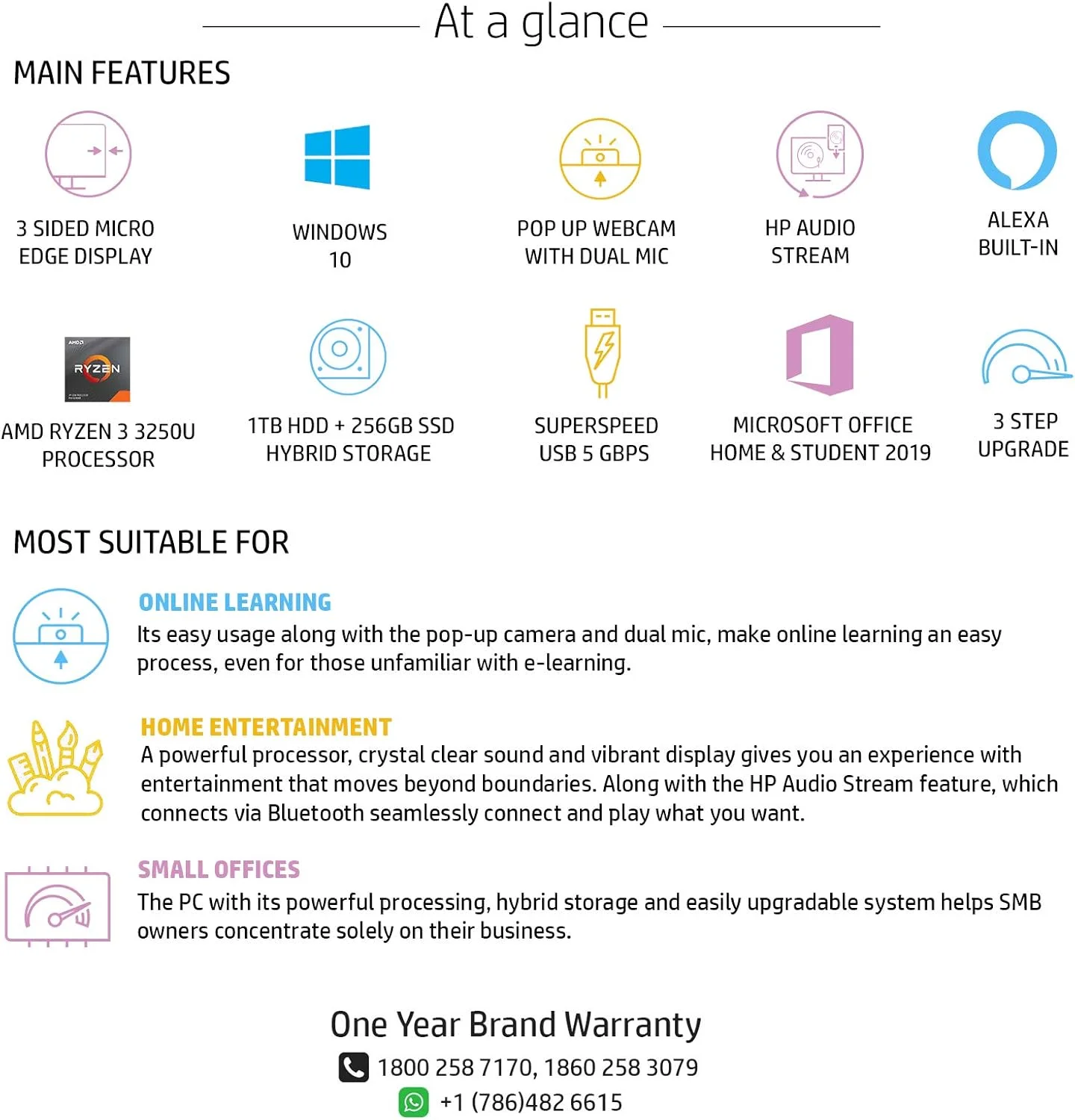 At a glance

MAIN FEATURES

3 SIDED MICRO EDGE DISPLAY

WINDOWS 10

POP UP WEBCAM WITH DUAL MIC

HP AUDIO STREAM

ALEXA BUILT-IN

AMD RYZEN

AMD RYZEN 3 3250U PROCESSOR

1TB HDD + 256GB SSD HYBRID STORAGE

SUPERSPEED USB 5 GBPS

MICROSOFT OFFICE HOME & STUDENT 2019

3 STEP UPGRADE

MOST SUITABLE FOR

ONLINE LEARNING
Its easy usage along with the pop-up camera and dual mic, make online learning an easy process, even for those unfamiliar with e-learning.

HOME ENTERTAINMENT
A powerful processor, crystal clear sound and vibrant display gives you an experience with entertainment that moves beyond boundaries. Along with the HP Audio Stream feature, which connects via Bluetooth seamlessly connect and play what you want.

SMALL OFFICES
The PC with its powerful processing, hybrid storage and easily upgradable system helps SMB owners concentrate solely on their business.

One Year Brand Warranty
1800 258 7170, 1860 258 3079
+1 (786)482 6615